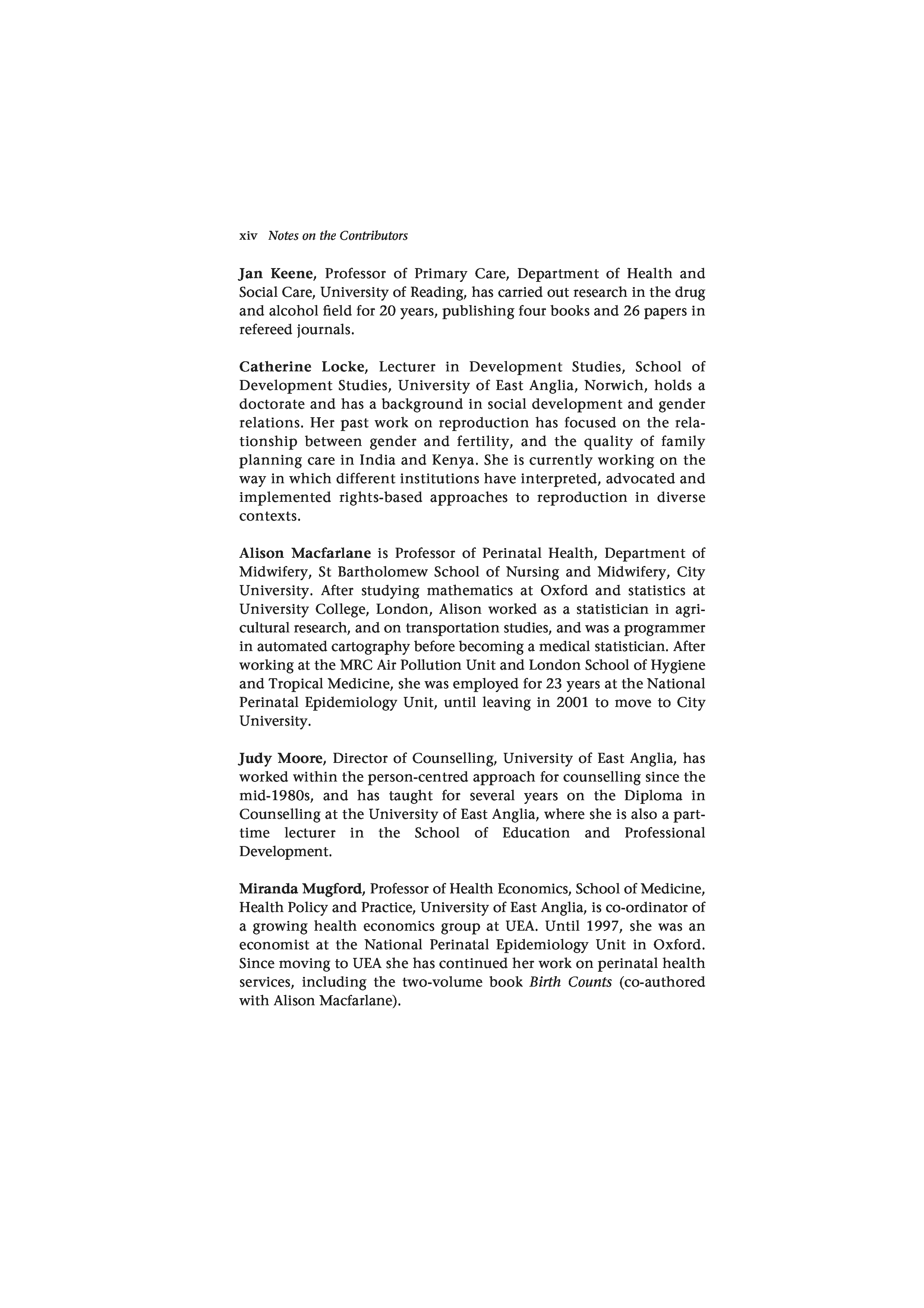 xiv Notes on the Contributors

Jan Keene, Professor of Primary Care, Department of Health and Social Care, University of Reading, has carried out research in the drug and alcohol field for 20 years, publishing four books and 26 papers in refereed journals.

Catherine Locke, Lecturer in Development Studies, School of Development Studies, University of East Anglia, Norwich, holds a doctorate and has a background in social development and gender relations. Her past work on reproduction has focused on the relationship between gender and fertility, and the quality of family planning care in India and Kenya. She is currently working on the way in which different institutions have interpreted, advocated and implemented rights-based approaches to reproduction in diverse contexts.

Alison Macfarlane is Professor of Perinatal Health, Department of Midwifery, St Bartholomew School of Nursing and Midwifery, City University. After studying mathematics at Oxford and statistics at University College, London, Alison worked as a statistician in agricultural research, and on transportation studies, and was a programmer in automated cartography before becoming a medical statistician. After working at the MRC Air Pollution Unit and London School of Hygiene and Tropical Medicine, she was employed for 23 years at the National Perinatal Epidemiology Unit, until leaving in 2001 to move to City University.

Judy Moore, Director of Counselling, University of East Anglia, has worked within the person-centred approach for counselling since the mid-1980s, and has taught for several years on the Diploma in Counselling at the University of East Anglia, where she is also a part-time lecturer in the School of Education and Professional Development.

Miranda Mugford, Professor of Health Economics, School of Medicine, Health Policy and Practice, University of East Anglia, is co-ordinator of a growing health economics group at UEA. Until 1997, she was an economist at the National Perinatal Epidemiology Unit in Oxford. Since moving to UEA she has continued her work on perinatal health services, including the two-volume book Birth Counts (co-authored with Alison Macfarlane).